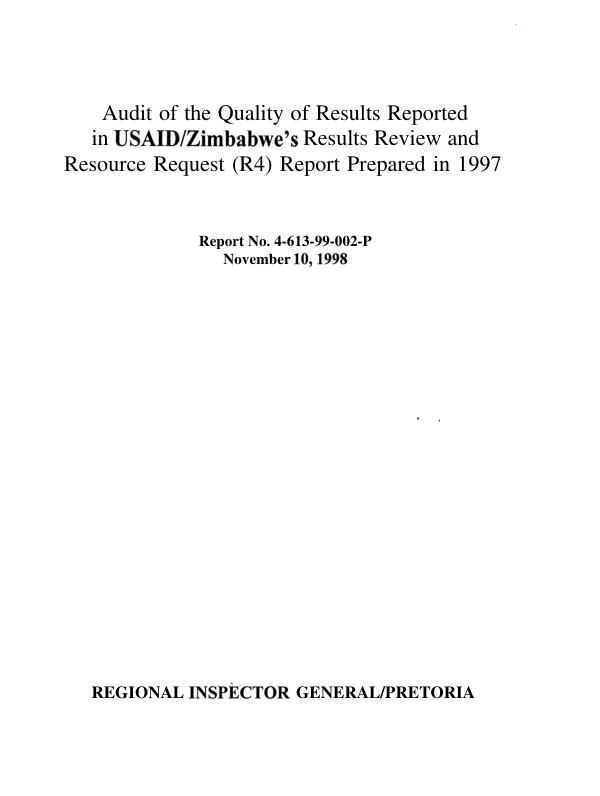 Audit of the Quality of Results Reported in USAID/Zimbabwe's Results Review and Resource Request (R4) Report Prepared in 1997

Report No. 4-613-99-002-P
November 10, 1998

REGIONAL INSPECTOR GENERAL/PRETORIA